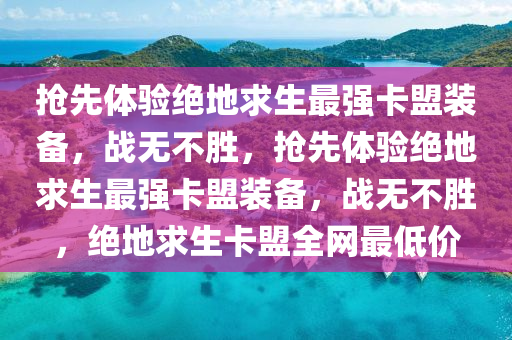 抢先体验绝地求生最强卡盟装备，战无不胜，抢先体验绝地求生最强卡盟装备，战无不胜，绝地求生卡盟全网最低价